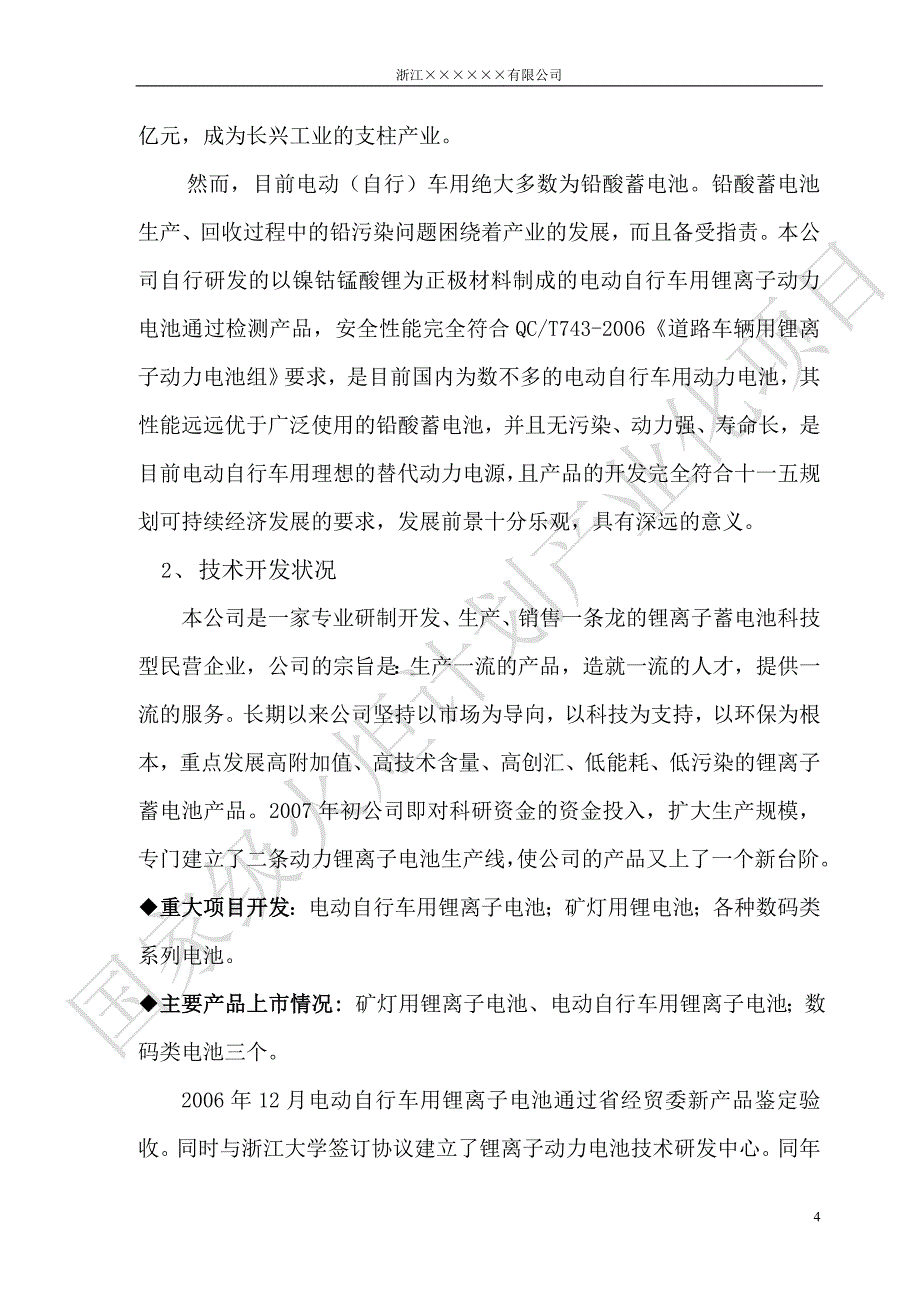 浙江××××××有限公司

亿元，成为长兴工业的支柱产业。

然而，目前电动（自行）车用绝大多数为铅酸蓄电池。铅酸蓄电池生产、回收过程中的铅污染问题困绕着产业的发展，而且备受指责。本公司自行研发的以镍钴锰酸锂为正极材料制成的电动自行车用锂离子动力电池通过检测产品，安全性能完全符合 QC/T743-2006《道路车辆用锂离子动力电池组》要求，是目前国内为数不多的电动自行车用动力电池，其性能远远优于广泛使用的铅酸蓄电池，并且无污染、动力强、寿命长，是目前电动自行车用理想的替代动力电源，且产品的开发完全符合十一五规划可持续经济发展的要求，发展前景十分乐观，具有深远的意义。

2、技术开发状况

本公司是一家专业研制开发、生产、销售一条龙的锂离子蓄电池科技型民营企业，公司的宗旨是：生产一流的产品，造就一流的人才，提供一流的服务。长期以来公司坚持以市场为导向，以科技为支持，以环保为根本，重点发展高附加值、高技术含量、高创汇、低能耗、低污染的锂离子蓄电池产品。2007 年初公司即对科研资金的资金投入，扩大生产规模，专门建立了二条动力锂离子电池生产线，使公司的产品又上了一个新台阶。

◆重大项目开发：电动自行车用锂离子电池；矿灯用锂电池；各种数码类系列电池。

◆主要产品上市情况：矿灯用锂离子电池、电动自行车用锂离子电池；数码类电池三个。

2006 年 12 月电动自行车用锂离子电池通过省经贸委新产品鉴定验收。同时与浙江大学签订协议建立了锂离子动力电池技术研发中心。同年

国家级火炬计划产业化项目

4